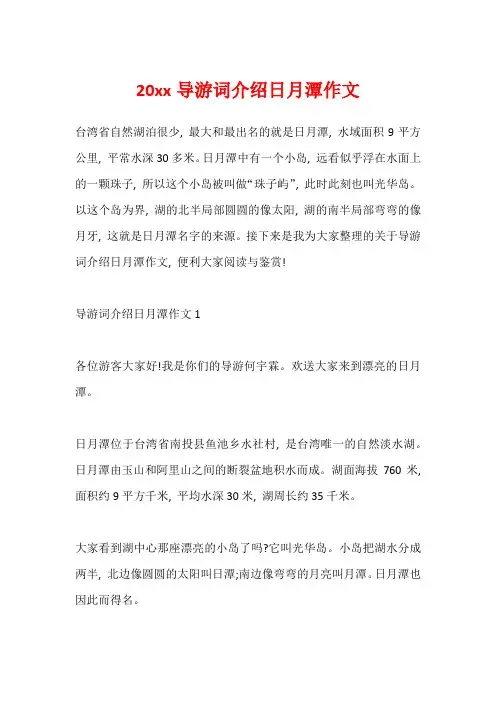 20xx 导游词介绍日月潭作文

台湾省自然湖泊很少，最大和最出名的就是日月潭，水域面积 9 平方公里，平常水深 30 多米。日月潭中有一个小岛，远看似乎浮在水面上的一颗珠子，所以这个小岛被叫做“珠子屿”，此时此刻也叫光华岛。以这个岛为界，湖的北半局部圆圆的像太阳，湖的南半局部弯弯的像月牙，这就是日月潭名字的来源。接下来是我为大家整理的关于导游词介绍日月潭作文，便利大家阅读与鉴赏!

导游词介绍日月潭作文 1

各位游客大家好!我是你们的导游何宇霖。欢送大家来到漂亮的日月潭。

日月潭位于台湾省南投县鱼池乡水社村，是台湾唯一的自然淡水湖。日月潭由玉山和阿里山之间的断裂盆地积水而成。湖面海拔 760 米，面积约 9 平方千米，平均水深 30 米，湖周长约 35 千米。

大家看到湖中心那座漂亮的小岛了吗?它叫光华岛。小岛把湖水分成两半，北边像圆圆的太阳叫日潭;南边像弯弯的月亮叫月潭。日月潭也因此而得名。